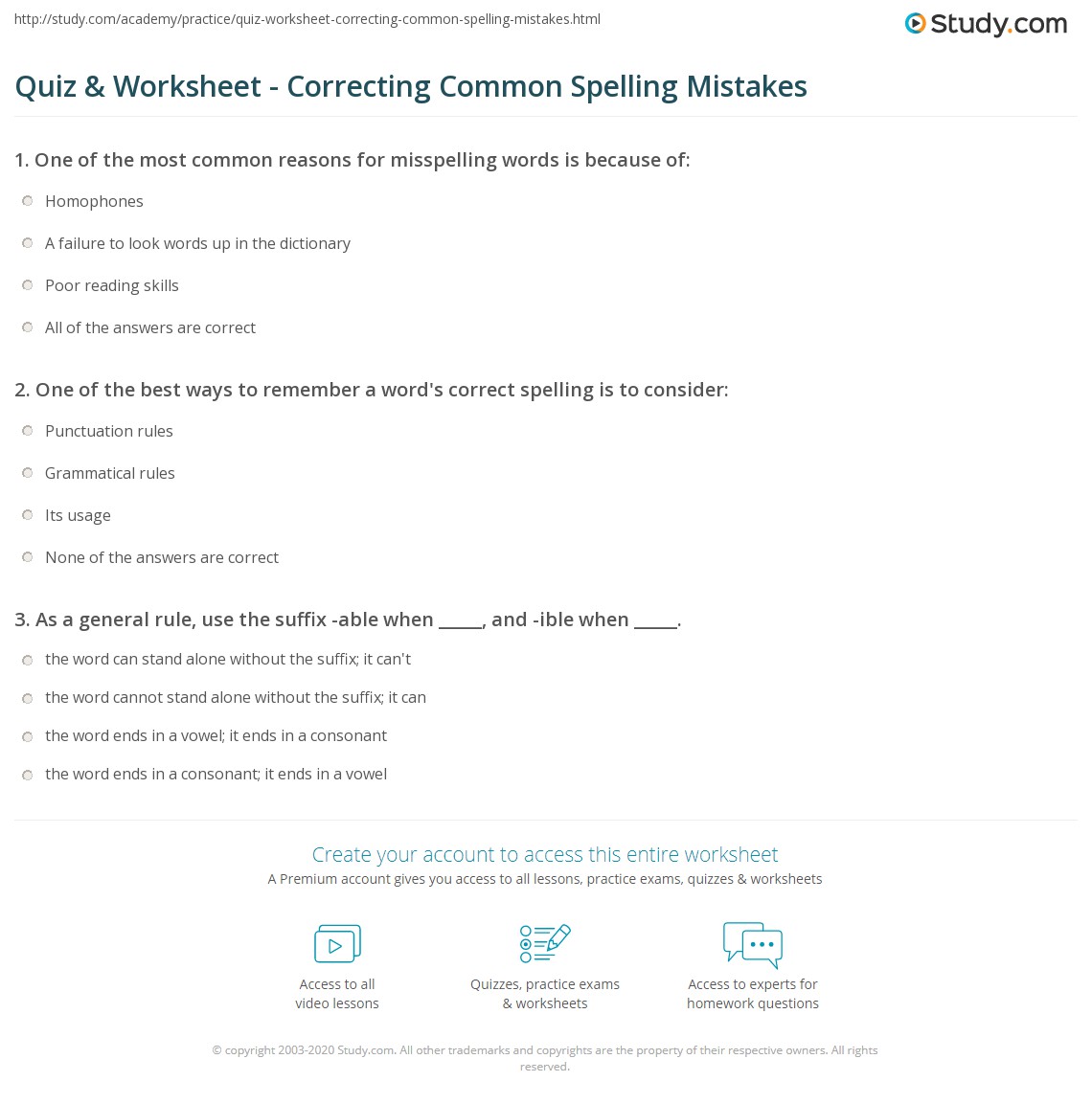 http://study.com/academy/practice/quiz-worksheet-correcting-common-spelling-mistakes.html

Study.com

Quiz & Worksheet - Correcting Common Spelling Mistakes

1. One of the most common reasons for misspelling words is because of:

Homophones

A failure to look words up in the dictionary

Poor reading skills

All of the answers are correct

2. One of the best ways to remember a word's correct spelling is to consider:

Punctuation rules

Grammatical rules

Its usage

None of the answers are correct

3. As a general rule, use the suffix -able when _____, and -ible when _____.

the word can stand alone without the suffix; it can't

the word cannot stand alone without the suffix; it can

the word ends in a vowel; it ends in a consonant

the word ends in a consonant; it ends in a vowel

Create your account to access this entire worksheet

A Premium account gives you access to all lessons, practice exams, quizzes & worksheets

Access to all video lessons

Quizzes, practice exams & worksheets

Access to experts for homework questions

© copyright 2003-2020 Study.com. All other trademarks and copyrights are the property of their respective owners. All rights reserved.